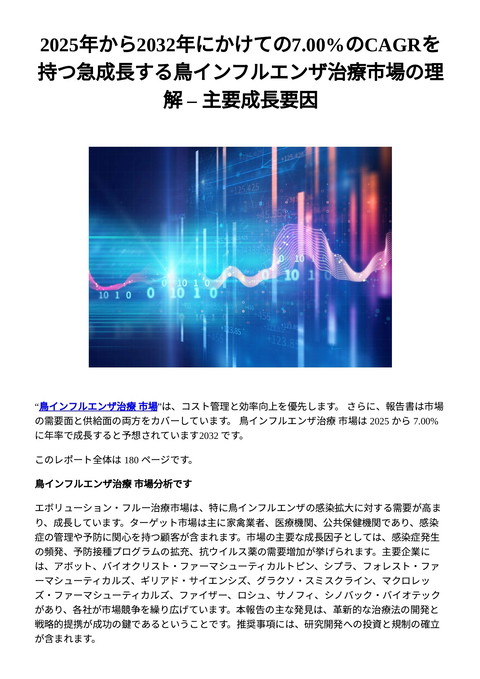 2025年から2032年にかけての7.00%のCAGRを持つ急成長する鳥インフルエンザ治療市場の理解 – 主要成長要因

“鳥インフルエンザ治療 市場”は、コスト管理と効率向上を優先します。 さらに、報告書は市場の需要面と供給面の両方をカバーしています。 鳥インフルエンザ治療 市場は 2025 から 7.00% に年率で成長すると予想されています2032 です。

このレポート全体は 180 ページです。

鳥インフルエンザ治療 市場分析です

エボリューション・フルー治療市場は、特に鳥インフルエンザの感染拡大に対する需要が高まり、成長しています。ターゲット市場は主に家禽業者、医療機関、公共保健機関であり、感染症の管理や予防に関心を持つ顧客が含まれます。市場の主要な成長因子としては、感染症発生の頻発、予防接種プログラムの拡充、抗ウイルス薬の需要増加が挙げられます。主要企業には、アボット、バイオクリスト・ファーマシューティカルトピン、シプラ、フォレスト・ファーマシューティカルズ、ギリアド・サイエンシズ、グラクソ・スミスクライン、マクロレッズ・ファーマシューティカルズ、ファイザー、ロシュ、サノフィ、シノバック・バイオテックがあり、各社が市場競争を繰り広げています。本報告の主な発見は、革新的な治療法の開発と戦略的提携が成功の鍵であるということです。推奨事項には、研究開発への投資と規制の確立が含まれます。